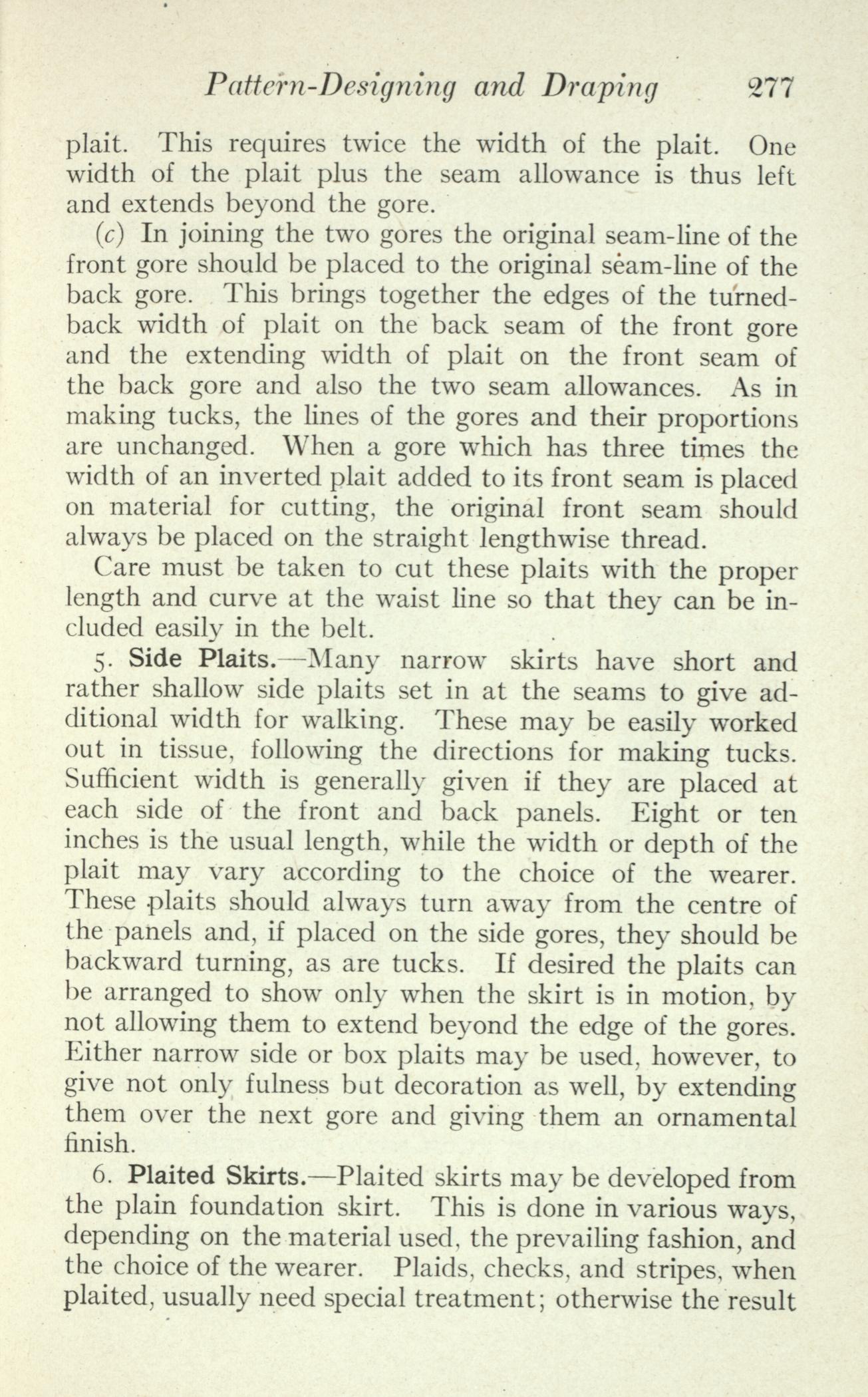 Pattern-Designing and Draping 277

plait. This requires twice the width of the plait. One width of the plait plus the seam allowance is thus left and extends beyond the gore.

(c) In joining the two gores the original seam-line of the front gore should be placed to the original seam-line of the back gore. This brings together the edges of the turned-back width of plait on the back seam of the front gore and the extending width of plait on the front seam of the back gore and also the two seam allowances. As in making tucks, the lines of the gores and their proportions are unchanged. When a gore which has three times the width of an inverted plait added to its front seam is placed on material for cutting, the original front seam should always be placed on the straight lengthwise thread.

Care must be taken to cut these plaits with the proper length and curve at the waist line so that they can be included easily in the belt.

5. Side Plaits.—Many narrow skirts have short and rather shallow side plaits set in at the seams to give additional width for walking. These may be easily worked out in tissue, following the directions for making tucks. Sufficient width is generally given if they are placed at each side of the front and back panels. Eight or ten inches is the usual length, while the width or depth of the plait may vary according to the choice of the wearer. These plaits should always turn away from the centre of the panels and, if placed on the side gores, they should be backward turning, as are tucks. If desired the plaits can be arranged to show only when the skirt is in motion, by not allowing them to extend beyond the edge of the gores. Either narrow side or box plaits may be used, however, to give not only fulness but decoration as well, by extending them over the next gore and giving them an ornamental finish.

6. Plaited Skirts.—Plaited skirts may be developed from the plain foundation skirt. This is done in various ways, depending on the material used, the prevailing fashion, and the choice of the wearer. Plaids, checks, and stripes, when plaited, usually need special treatment; otherwise the result